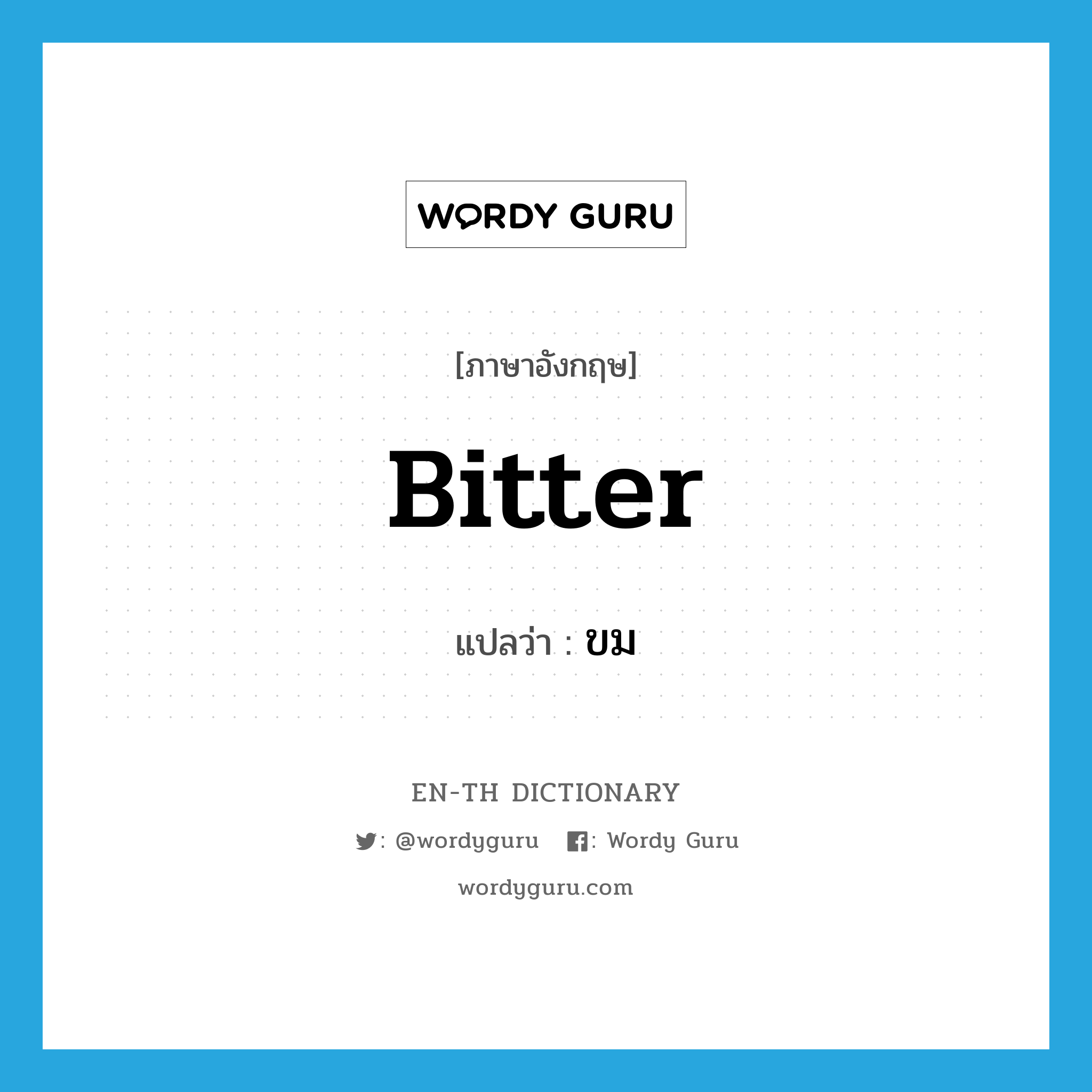 WORDY GURU

[ภาษาอังกฤษ]

Bitter

แปลว่า : ขม

EN-TH DICTIONARY

: @wordyguru : Wordy Guru

wordyguru.com